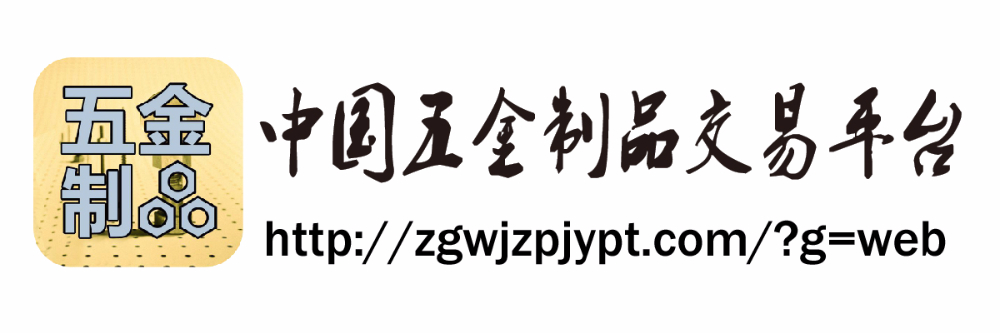 五金制品

中国五金制品交易平台

http://zgwjzpjypt.com/?g=web